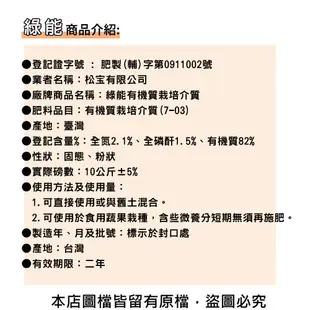 綠能 商品介紹:

●登記證字號 : 肥製(輔)字第0911002號
●業者名稱:松宝有限公司
●廠牌商品名稱:綠能有機質栽培介質
●肥料品目:有機質栽培介質(7-03)
●產地:臺灣
●登記含量%:全氮2.1%、全磷酐1.5%、有機質82%
●性狀:固態、粉狀
●實際磅數:10公斤±5%
●使用方法及使用量:
1.可直接使用或與舊土混合。
2.可使用於食用蔬果栽種,含些微養分短期無須再施肥。
●製造年、月及批號:標示於封口處
●產地:台灣
●有效期限:二年

本店圖檔皆留有原檔,盜圖必究